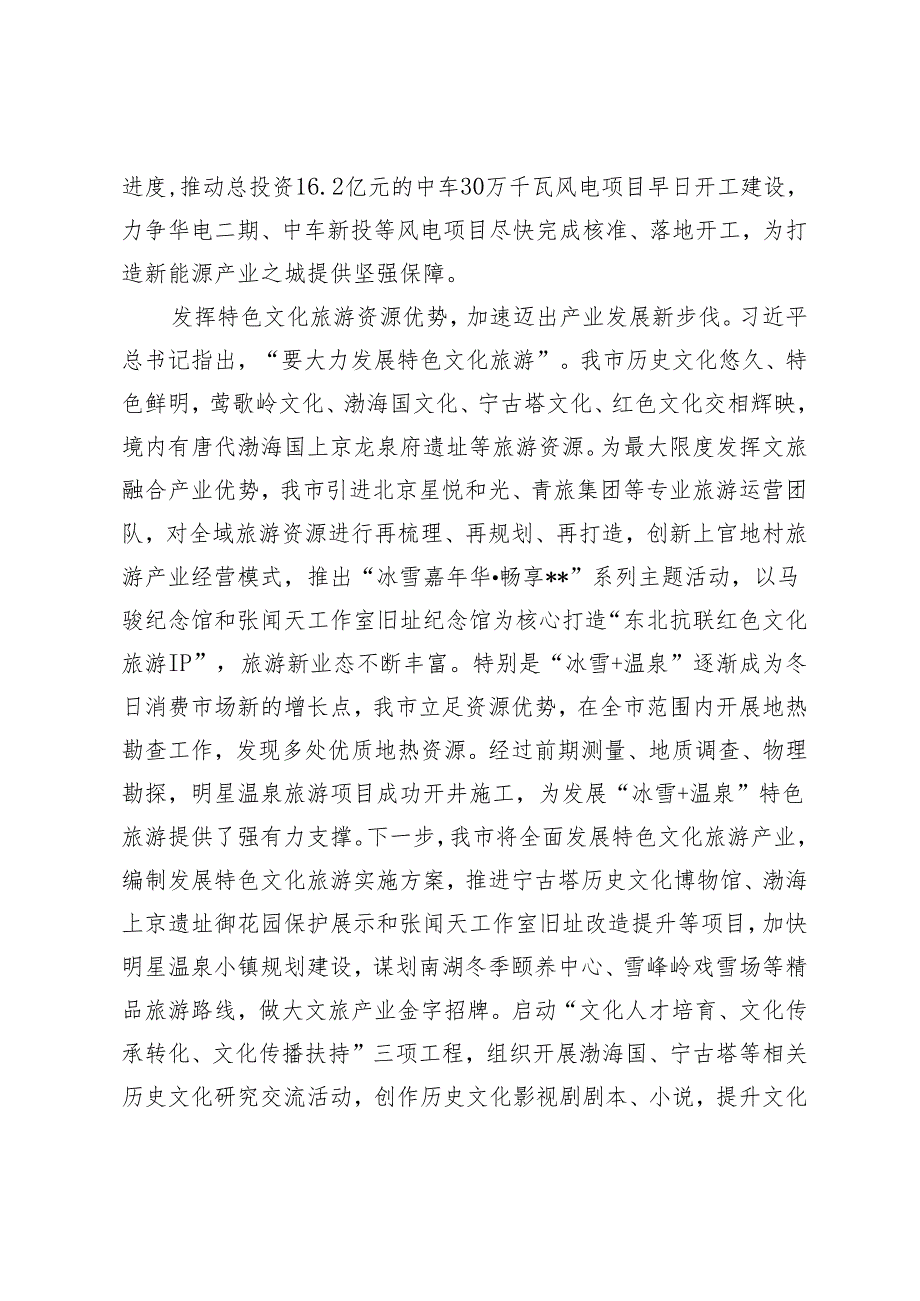 进度，推动总投资16.2亿元的中车30万千瓦风电项目早日开工建设，力争华电二期、中车新投等风电项目尽快完成核准、落地开工，为打造新能源产业之城提供坚强保障。

发挥特色文化旅游资源优势，加速迈出产业发展新步伐。习近平总书记指出，“要大力发展特色文化旅游”。我市历史文化悠久、特色鲜明，莺歌岭文化、渤海国文化、宁古塔文化、红色文化交相辉映，境内有唐代渤海国上京龙泉府遗址等旅游资源。为最大限度发挥文旅融合产业优势，我市引进北京星悦和光、青旅集团等专业旅游运营团队，对全域旅游资源进行再梳理、再规划、再打造，创新上官地村旅游产业经营模式，推出“冰雪嘉年华•畅享**”系列主题活动，以马骏纪念馆和张闻天工作室旧址纪念馆为核心打造“东北抗联红色文化旅游IP”，旅游新业态不断丰富。特别是“冰雪+温泉”逐渐成为冬日消费市场新的增长点，我市立足资源优势，在全市范围内开展地热勘查工作，发现多处优质地热资源。经过前期测量、地质调查、物理勘探，明星温泉旅游项目成功开井施工，为发展“冰雪+温泉”特色旅游提供了强有力支撑。下一步，我市将全面发展特色文化旅游产业，编制发展特色文化旅游实施方案，推进宁古塔历史文化博物馆、渤海上京遗址御花园保护展示和张闻天工作室旧址改造提升等项目，加快明星温泉小镇规划建设，谋划南湖冬季颐养中心、雪峰岭戏雪场等精品旅游路线，做大文旅产业金字招牌。启动“文化人才培育、文化传承转化、文化传播扶持”三项工程，组织开展渤海国、宁古塔等相关历史文化研究交流活动，创作历史文化影视剧剧本、小说，提升文化